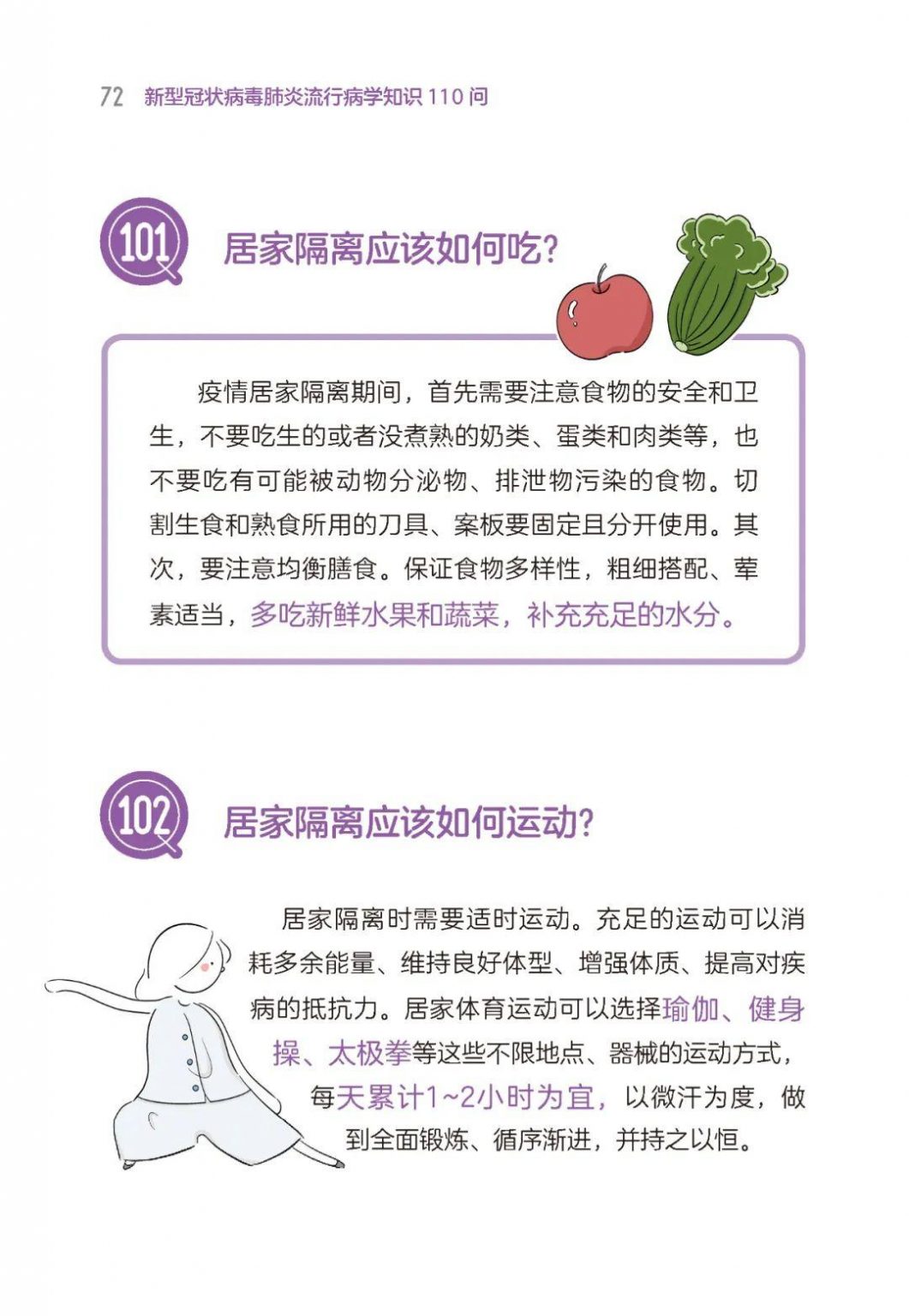 72 新型冠状病毒肺炎流行病学知识110问

101

居家隔离应该如何吃?

疫情居家隔离期间，首先需要注意食物的安全和卫生，不要吃生的或者没煮熟的奶类、蛋类和肉类等，也不要吃有可能被动物分泌物、排泄物污染的食物。切割生食和熟食所用的刀具、案板要固定且分开使用。其次，要注意均衡膳食。保证食物多样性，粗细搭配、荤素适当，多吃新鲜水果和蔬菜，补充充足的水分。

102

居家隔离应该如何运动?

居家隔离时需要适时运动。充足的运动可以消耗多余能量、维持良好体型、增强体质、提高对疾病的抵抗力。居家体育运动可以选择瑜伽、健身操、太极拳等这些不限地点、器械的运动方式，每天累计1~2小时为宜，以微汗为度，做到全面锻炼、循序渐进，并持之以恒。